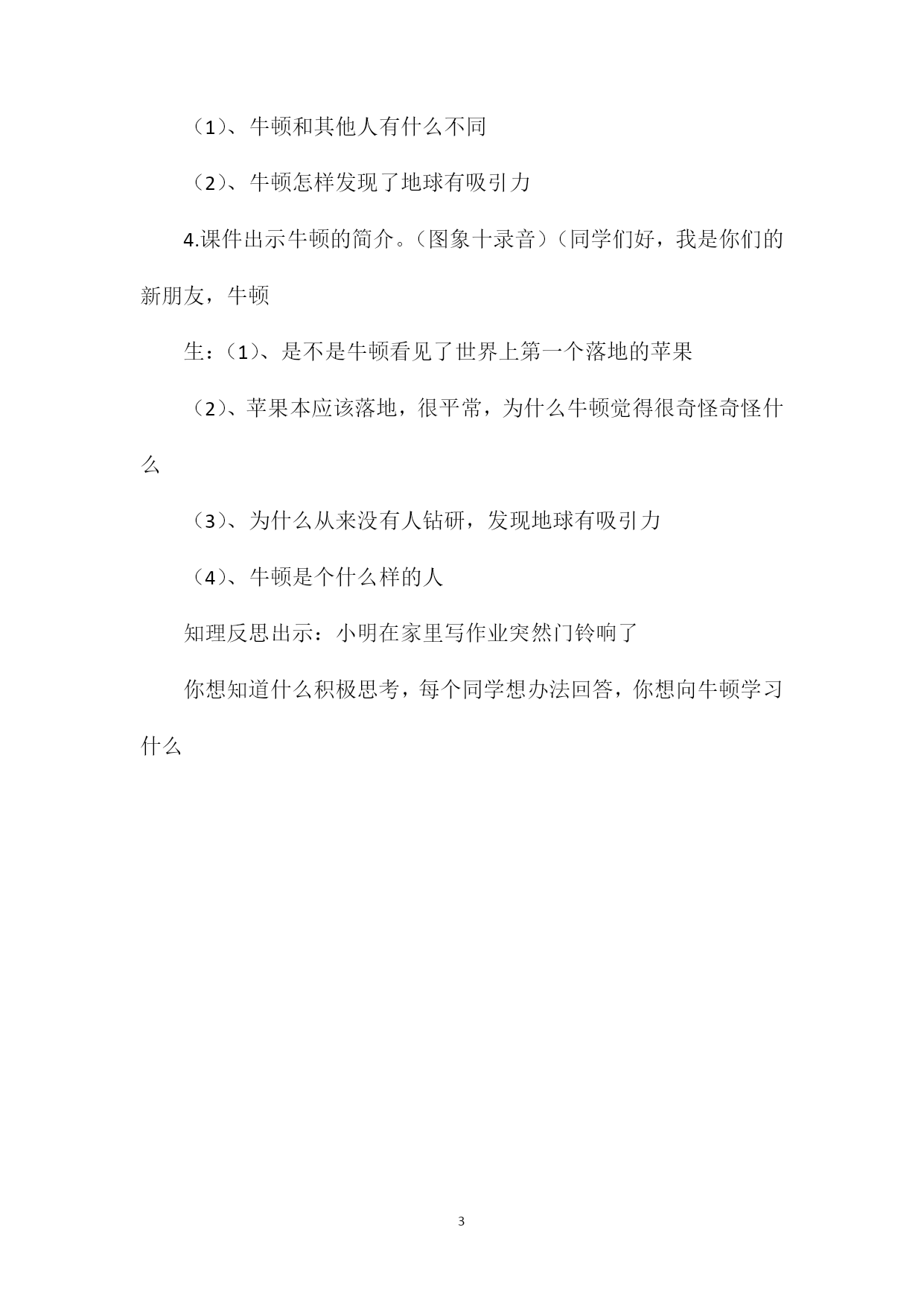 （1）、牛顿和其他人有什么不同

（2）、牛顿怎样发现了地球有吸引力

4.课件出示牛顿的简介。（图象十录音）（同学们好，我是你们的新朋友，牛顿

生：（1）、是不是牛顿看见了世界上第一个落地的苹果

（2）、苹果本应该落地，很平常，为什么牛顿觉得很奇怪奇怪什么

（3）、为什么从来没有人钻研，发现地球有吸引力

（4）、牛顿是个什么样的人

知理反思出示：小明在家里写作业突然门铃响了

你想知道什么积极思考，每个同学想办法回答，你想向牛顿学习什么

3